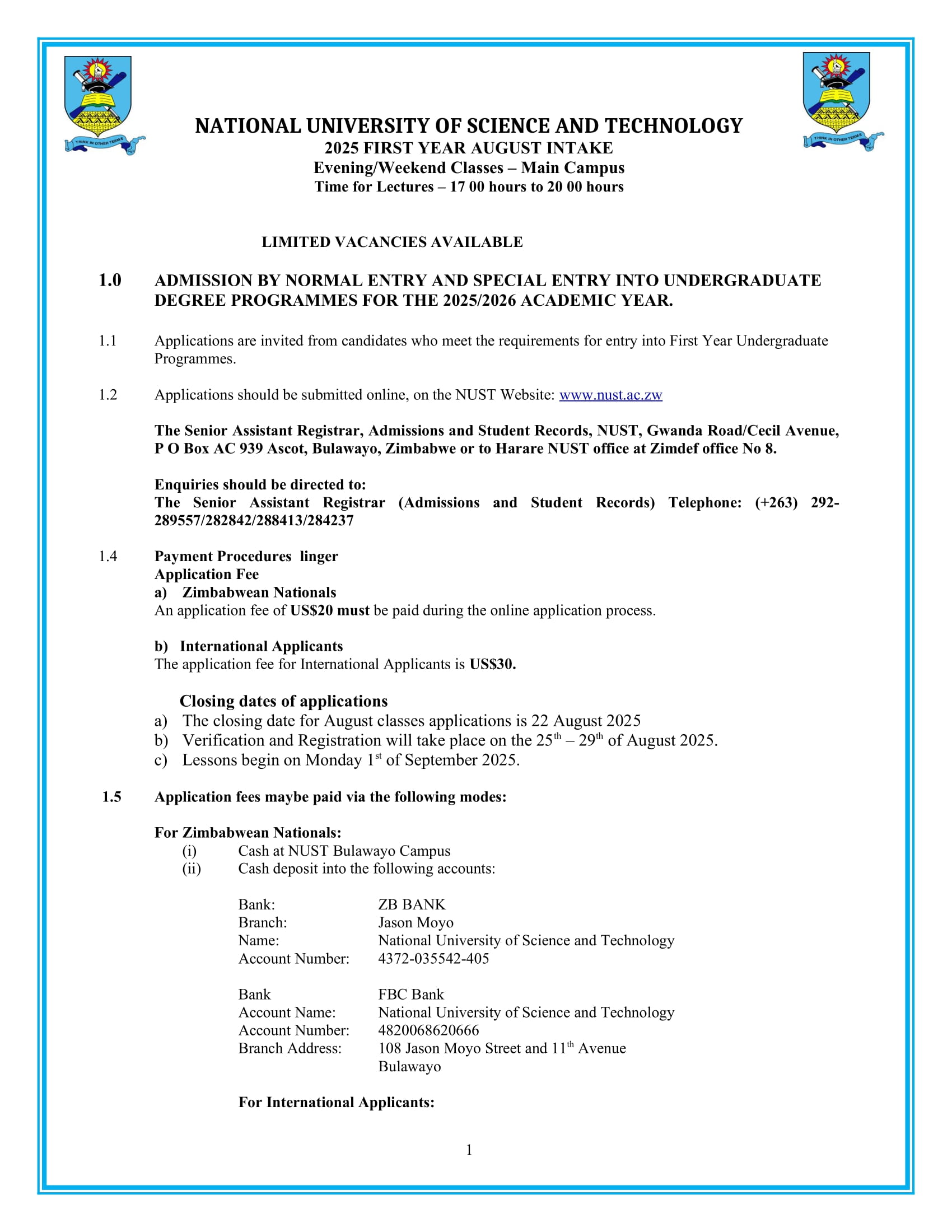 THINK IN OTHER TERMS

THINK IN OTHER TERMS

NATIONAL UNIVERSITY OF SCIENCE AND TECHNOLOGY
2025 FIRST YEAR AUGUST INTAKE
Evening/Weekend Classes – Main Campus
Time for Lectures – 17 00 hours to 20 00 hours

LIMITED VACANCIES AVAILABLE

1.0 ADMISSION BY NORMAL ENTRY AND SPECIAL ENTRY INTO UNDERGRADUATE DEGREE PROGRAMMES FOR THE 2025/2026 ACADEMIC YEAR.

1.1 Applications are invited from candidates who meet the requirements for entry into First Year Undergraduate Programmes.

1.2 Applications should be submitted online, on the NUST Website: www.nust.ac.zw

The Senior Assistant Registrar, Admissions and Student Records, NUST, Gwanda Road/Cecil Avenue, P O Box AC 939 Ascot, Bulawayo, Zimbabwe or to Harare NUST office at Zimdef office No 8.

Enquiries should be directed to:
The Senior Assistant Registrar (Admissions and Student Records) Telephone: (+263) 292-289557/282842/288413/284237

1.4 Payment Procedures linger
Application Fee
a) Zimbabwean Nationals
An application fee of US$20 must be paid during the online application process.

b) International Applicants
The application fee for International Applicants is US$30.

Closing dates of applications
a) The closing date for August classes applications is 22 August 2025
b) Verification and Registration will take place on the 25$^{th}$ – 29$^{th}$ of August 2025.
c) Lessons begin on Monday 1$^{st}$ of September 2025.

1.5 Application fees maybe paid via the following modes:

For Zimbabwean Nationals:
(i) Cash at NUST Bulawayo Campus
(ii) Cash deposit into the following accounts:

Bank: ZB BANK
Branch: Jason Moyo
Name: National University of Science and Technology
Account Number: 4372-035542-405

Bank FBC Bank
Account Name: National University of Science and Technology
Account Number: 4820068620666
Branch Address: 108 Jason Moyo Street and 11$^{th}$ Avenue Bulawayo

For International Applicants:

1